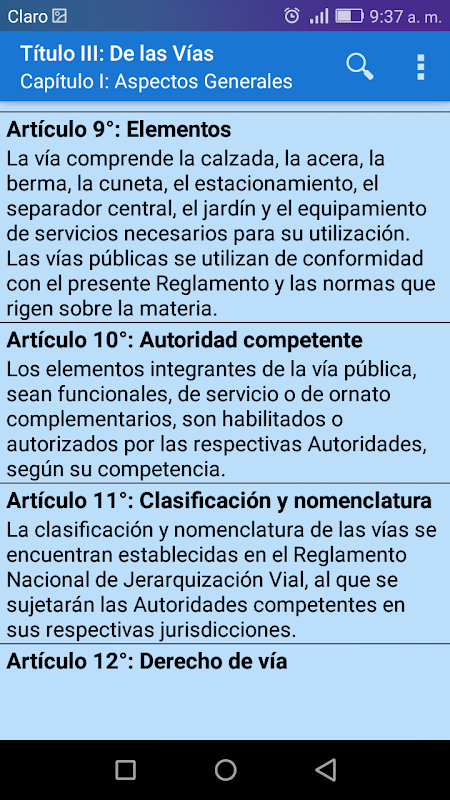 Claro
9:37 a. m.

Título III: De las Vías
Capítulo I: Aspectos Generales

Artículo 9°: Elementos
La vía comprende la calzada, la acera, la berma, la cuneta, el estacionamiento, el separador central, el jardín y el equipamiento de servicios necesarios para su utilización. Las vías públicas se utilizan de conformidad con el presente Reglamento y las normas que rigen sobre la materia.

Artículo 10°: Autoridad competente
Los elementos integrantes de la vía pública, sean funcionales, de servicio o de ornato complementarios, son habilitados o autorizados por las respectivas Autoridades, según su competencia.

Artículo 11°: Clasificación y nomenclatura
La clasificación y nomenclatura de las vías se encuentran establecidas en el Reglamento Nacional de Jerarquización Vial, al que se sujetarán las Autoridades competentes en sus respectivas jurisdicciones.

Artículo 12°: Derecho de vía